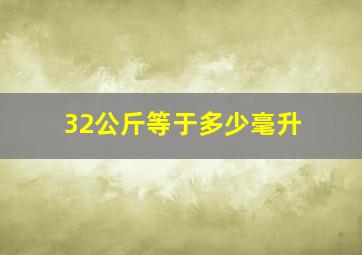 32公斤等于多少毫升